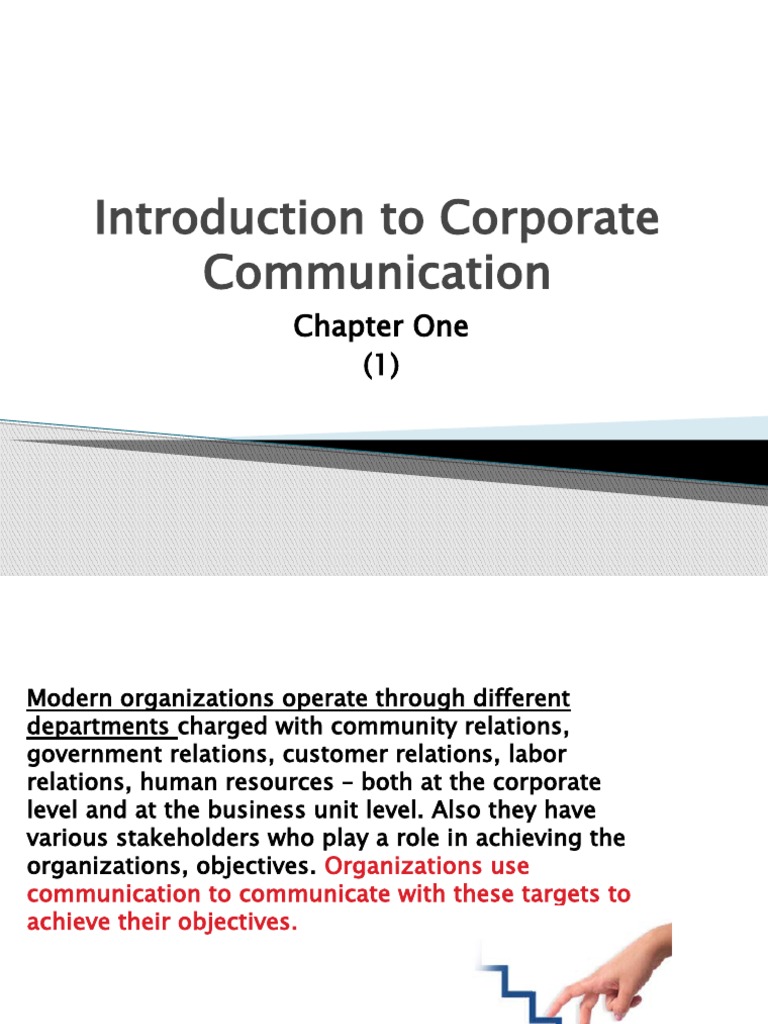 Introduction to Corporate Communication

Chapter One
(1)

Modern organizations operate through different departments charged with community relations, government relations, customer relations, labor relations, human resources – both at the corporate level and at the business unit level. Also they have various stakeholders who play a role in achieving the organizations, objectives. Organizations use communication to communicate with these targets to achieve their objectives.